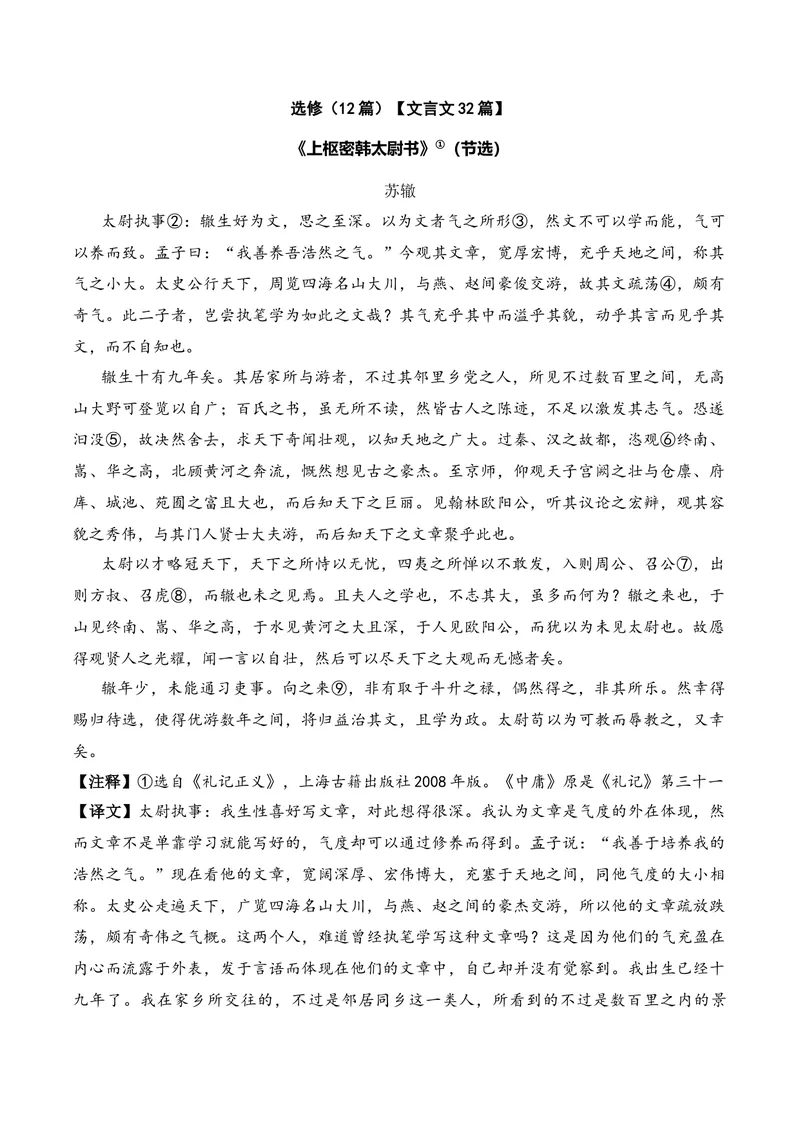 选修（12篇）【文言文32篇】

《上枢密韩太尉书》$^{①}$（节选）

苏辙

太尉执事②：辙生好为文，思之至深。以为文者气之所形③，然文不可以学而能，气可以养而致。孟子曰：“我善养吾浩然之气。”今观其文章，宽厚宏博，充乎天地之间，称其气之小大。太史公行天下，周览四海名山大川，与燕、赵间豪俊交游，故其文疏荡④，颇有奇气。此二子者，岂尝执笔学为如此之文哉？其气充乎其中而溢乎其貌，动乎其言而见乎其文，而不自知也。

辙生十有九年矣。其居家所与游者，不过其邻里乡党之人，所见不过数百里之间，无高山大野可登览以自广；百氏之书，虽无所不读，然皆古人之陈迹，不足以激发其志气。恐遂汩没⑤，故决然舍去，求天下奇闻壮观，以知天地之广大。过秦、汉之故都，恣观⑥终南、嵩、华之高，北顾黄河之奔流，慨然想见古之豪杰。至京师，仰观天子宫阙之壮与仓廪、府库、城池、苑囿之富且大也，而后知天下之巨丽。见翰林欧阳公，听其议论之宏辩，观其容貌之秀伟，与其门人贤士大夫游，而后知天下之文章聚乎此也。

太尉以才略冠天下，天下之所恃以无忧，四夷之所惮以不敢发，入则周公、召公⑦，出则方叔、召虎⑧，而辙也未之见焉。且夫人之学也，不志其大，虽多而何为？辙之来也，于山见终南、嵩、华之高，于水见黄河之大且深，于人见欧阳公，而犹以为未见太尉也。故愿得观贤人之光耀，闻一言以自壮，然后可以尽天下之大观而无憾者矣。

辙年少，未能通习吏事。向之来⑨，非有取于斗升之禄，偶然得之，非其所乐。然幸得赐归待选，使得优游数年之间，将归益治其文，且学为政。太尉苟以为可教而辱教之，又幸矣。

【注释】①选自《礼记正义》，上海古籍出版社2008年版。《中庸》原是《礼记》第三十一

【译文】太尉执事：我生性喜好写文章，对此想得很深。我认为文章是气度的外在体现，然而文章不是单靠学习就能写好的，气度却可以通过修养而得到。孟子说：“我善于培养我的浩然之气。”现在看他的文章，宽阔深厚、宏伟博大，充塞于天地之间，同他气度的大小相称。太史公走遍天下，广览四海名山大川，与燕、赵之间的豪杰交游，所以他的文章疏放跌荡，颇有奇伟之气概。这两个人，难道曾经执笔学写这种文章吗？这是因为他们的气充盈在内心而流露于外表，发于言语而体现在他们的文章中，自己却并没有觉察到。我出生已经十九年了。我在家乡所交往的，不过是邻居同乡这一类人，所看到的不过是数百里之内的景